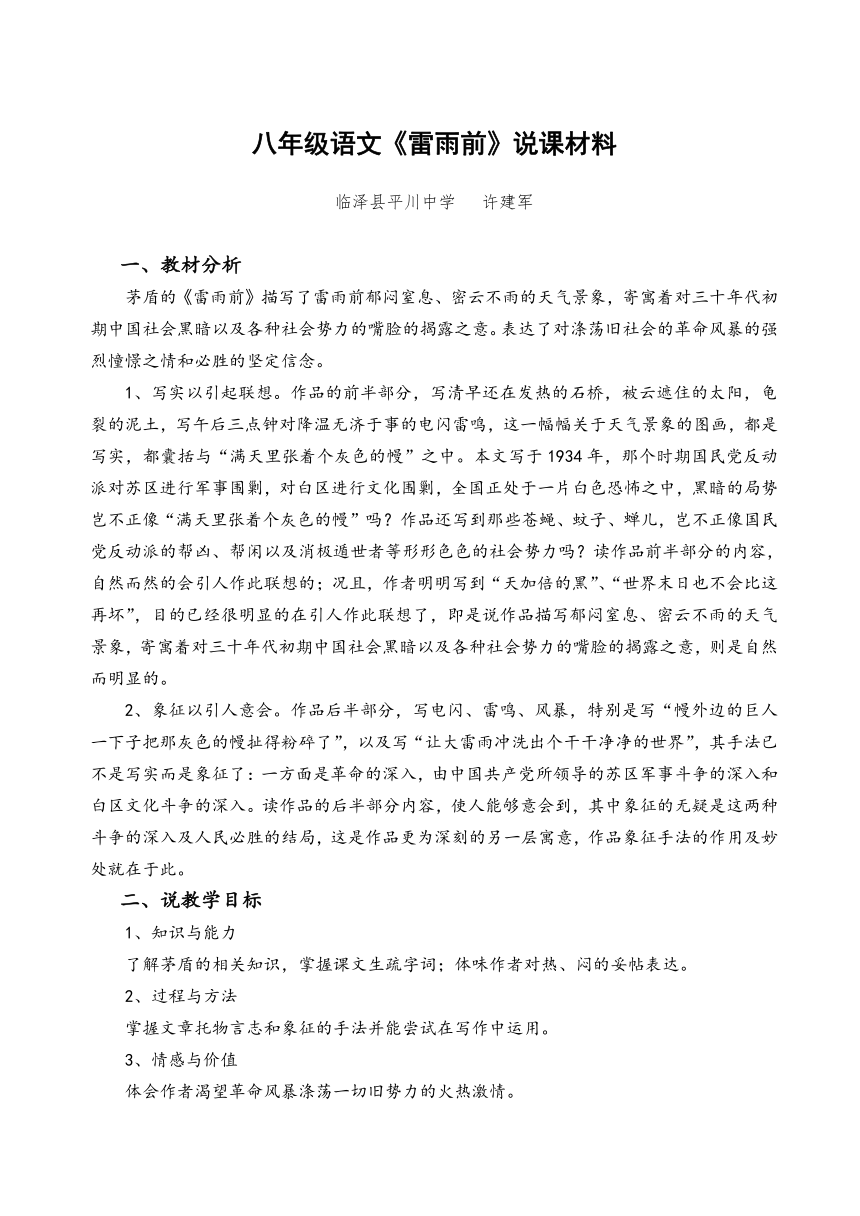 八年级语文《雷雨前》说课材料

临泽县平川中学　　许建军

一、教材分析

茅盾的《雷雨前》描写了雷雨前郁闷窒息、密云不雨的天气景象，寄寓着对三十年代初期中国社会黑暗以及各种社会势力的嘴脸的揭露之意。表达了对涤荡旧社会的革命风暴的强烈憧憬之情和必胜的坚定信念。

1、写实以引起联想。作品的前半部分，写清早还在发热的石桥，被云遮住的太阳，龟裂的泥土，写午后三点钟对降温无济于事的电闪雷鸣，这一幅幅关于天气景象的图画，都是写实，都囊括与“满天里张着个灰色的幔”之中。本文写于1934年，那个时期国民党反动派对苏区进行军事围剿，对白区进行文化围剿，全国正处于一片白色恐怖之中，黑暗的局势岂不正像“满天里张着个灰色的幔”吗？作品还写到那些苍蝇、蚊子、蝉儿，岂不正像国民党反动派的帮凶、帮闲以及消极遁世者等形形色色的社会势力吗？读作品前半部分的内容，自然而然的会引人作此联想的；况且，作者明明写到“天加倍的黑”、“世界末日也不会比这再坏”，目的已经很明显的在引人作此联想了，即是说作品描写郁闷窒息、密云不雨的天气景象，寄寓着对三十年代初期中国社会黑暗以及各种社会势力的嘴脸的揭露之意，则是自然而明显的。

2、象征以引人意会。作品后半部分，写电闪、雷鸣、风暴，特别是写“幔外边的巨人一下子把那灰色的幔扯得粉碎了”，以及写“让大雷雨冲洗出个干干净净的世界”，其手法已不是写实而是象征了：一方面是革命的深入，由中国共产党所领导的苏区军事斗争的深入和白区文化斗争的深入。读作品的后半部分内容，使人能够意会到，其中象征的无疑是这两种斗争的深入及人民必胜的结局，这是作品更为深刻的另一层寓意，作品象征手法的作用及妙处就在于此。

二、说教学目标

1、知识与能力

了解茅盾的相关知识，掌握课文生疏字词；体味作者对热、闷的妥帖表达。

2、过程与方法

掌握文章托物言志和象征的手法并能尝试在写作中运用。

3、情感与价值

体会作者渴望革命风暴涤荡一切旧势力的火热激情。